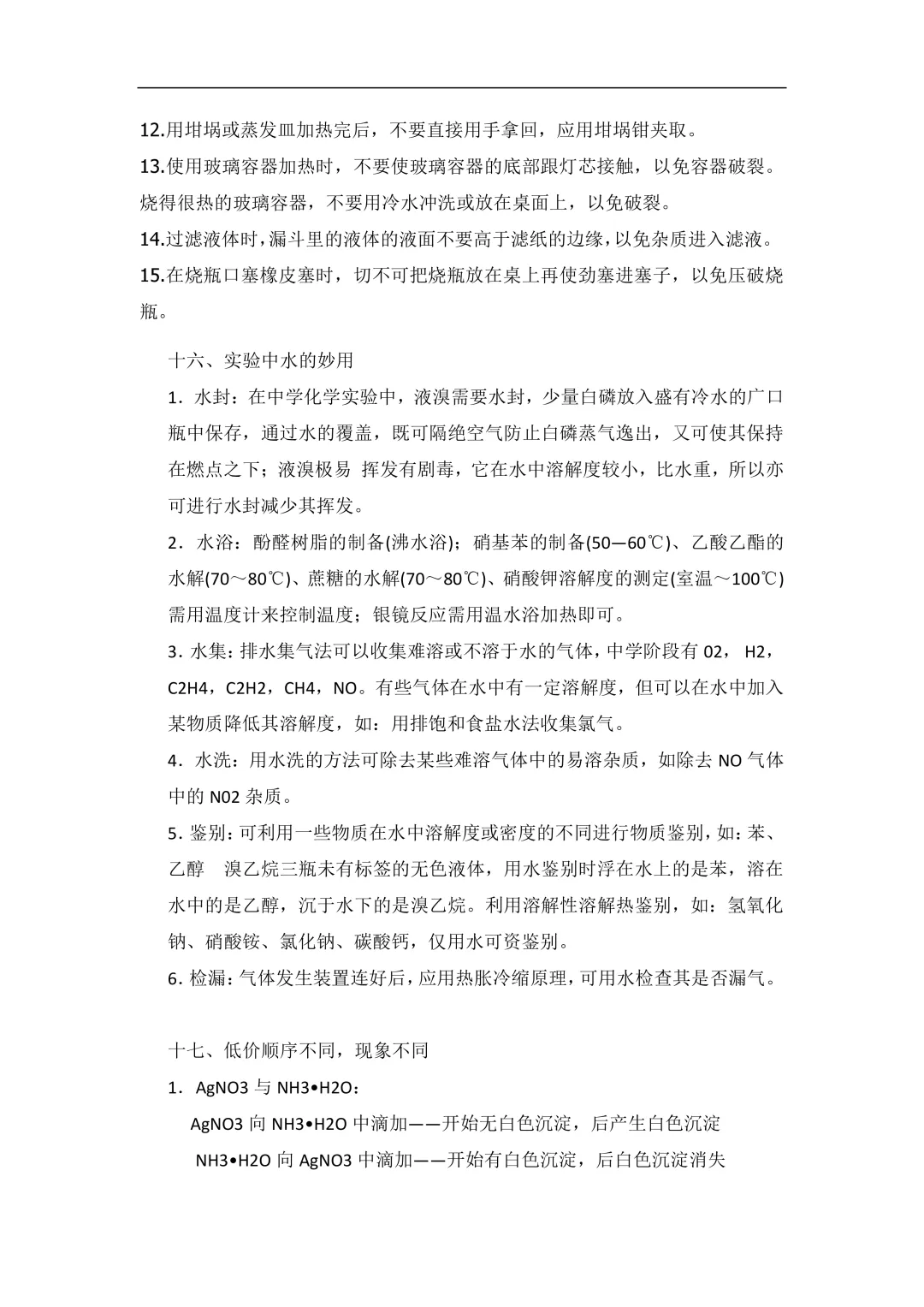 12.用坩埚或蒸发皿加热完后，不要直接用手拿回，应用坩埚钳夹取。
13.使用玻璃容器加热时，不要使玻璃容器的底部跟灯芯接触，以免容器破裂。烧得很热的玻璃容器，不要用冷水冲洗或放在桌面上，以免破裂。
14.过滤液体时，漏斗里的液体的液面不要高于滤纸的边缘，以免杂质进入滤液。
15.在烧瓶口塞橡皮塞时，切不可把烧瓶放在桌上再使劲塞进塞子，以免压破烧瓶。

十六、实验中水的妙用

1．水封：在中学化学实验中，液溴需要水封，少量白磷放入盛有冷水的广口瓶中保存，通过水的覆盖，既可隔绝空气防止白磷蒸气逸出，又可使其保持在燃点之下；液溴极易 挥发有剧毒，它在水中溶解度较小，比水重，所以亦可进行水封减少其挥发。
2．水浴：酚醛树脂的制备(沸水浴)；硝基苯的制备(50—60℃)、乙酸乙酯的水解(70～80℃)、蔗糖的水解(70～80℃)、硝酸钾溶解度的测定(室温～100℃)需用温度计来控制温度；银镜反应需用温水浴加热即可。
3．水集：排水集气法可以收集难溶或不溶于水的气体，中学阶段有 02， H2，C2H4，C2H2，CH4，NO。有些气体在水中有一定溶解度，但可以在水中加入某物质降低其溶解度，如：用排饱和食盐水法收集氯气。
4．水洗：用水洗的方法可除去某些难溶气体中的易溶杂质，如除去 NO 气体中的 N02 杂质。
5．鉴别：可利用一些物质在水中溶解度或密度的不同进行物质鉴别，如：苯、乙醇　溴乙烷三瓶未有标签的无色液体，用水鉴别时浮在水上的是苯，溶在水中的是乙醇，沉于水下的是溴乙烷。利用溶解性溶解热鉴别，如：氢氧化钠、硝酸铵、氯化钠、碳酸钙，仅用水可资鉴别。
6．检漏：气体发生装置连好后，应用热胀冷缩原理，可用水检查其是否漏气。

十七、低价顺序不同，现象不同

1．AgNO3 与 NH3•H2O：
AgNO3 向 NH3•H2O 中滴加——开始无白色沉淀，后产生白色沉淀
NH3•H2O 向 AgNO3 中滴加——开始有白色沉淀，后白色沉淀消失